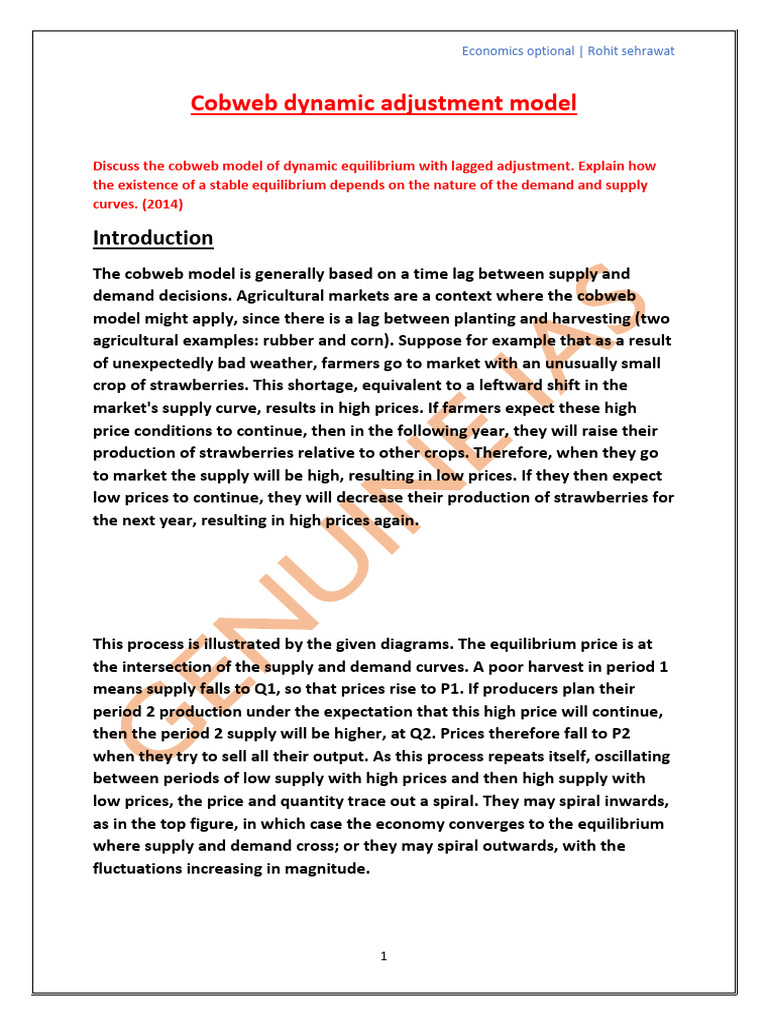 Economics optional | Rohit sehrawat

Cobweb dynamic adjustment model

Discuss the cobweb model of dynamic equilibrium with lagged adjustment. Explain how the existence of a stable equilibrium depends on the nature of the demand and supply curves. (2014)

Introduction

The cobweb model is generally based on a time lag between supply and demand decisions. Agricultural markets are a context where the cobweb model might apply, since there is a lag between planting and harvesting (two agricultural examples: rubber and corn). Suppose for example that as a result of unexpectedly bad weather, farmers go to market with an unusually small crop of strawberries. This shortage, equivalent to a leftward shift in the market's supply curve, results in high prices. If farmers expect these high price conditions to continue, then in the following year, they will raise their production of strawberries relative to other crops. Therefore, when they go to market the supply will be high, resulting in low prices. If they then expect low prices to continue, they will decrease their production of strawberries for the next year, resulting in high prices again.

This process is illustrated by the given diagrams. The equilibrium price is at the intersection of the supply and demand curves. A poor harvest in period 1 means supply falls to Q1, so that prices rise to P1. If producers plan their period 2 production under the expectation that this high price will continue, then the period 2 supply will be higher, at Q2. Prices therefore fall to P2 when they try to sell all their output. As this process repeats itself, oscillating between periods of low supply with high prices and then high supply with low prices, the price and quantity trace out a spiral. They may spiral inwards, as in the top figure, in which case the economy converges to the equilibrium where supply and demand cross; or they may spiral outwards, with the fluctuations increasing in magnitude.

GENUINE IAS

1